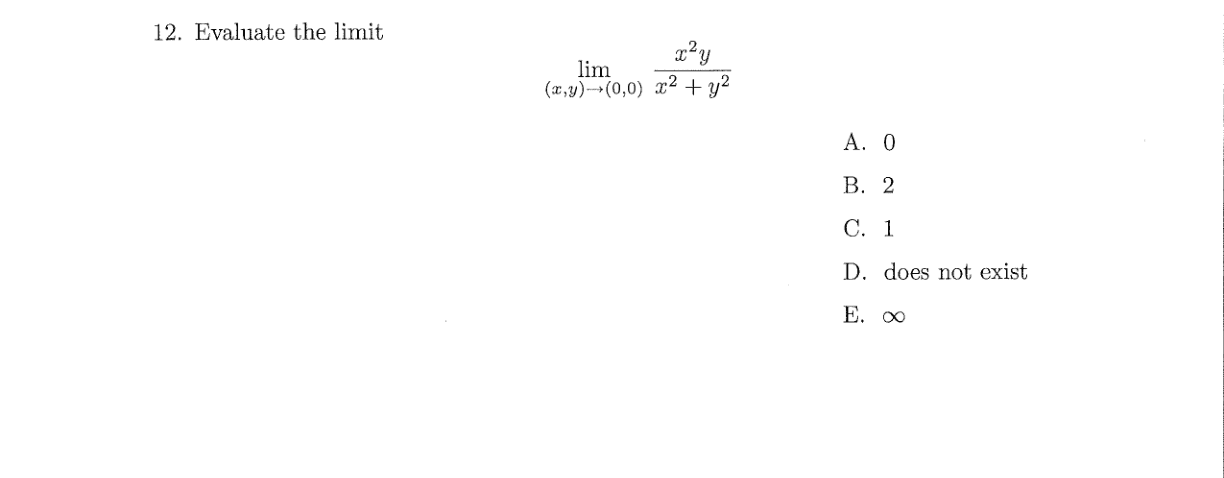 12. Evaluate the limit

$$\lim_{(x,y)\to(0,0)} \frac{x^2y}{x^2+y^2}$$

A. 0

B. 2

C. 1

D. does not exist

E. $\infty$